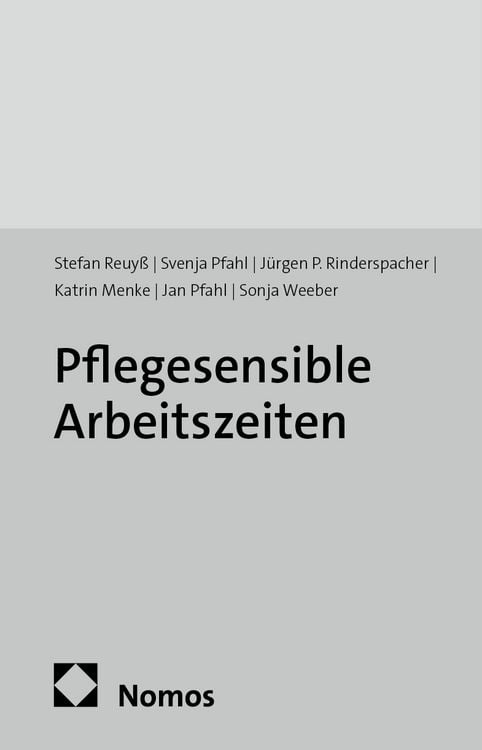 Stefan Reuyß | Svenja Pfahl | Jürgen P. Rinderspacher | Katrin Menke | Jan Pfahl | Sonja Weeber

Pflegesensible Arbeitszeiten

Nomos